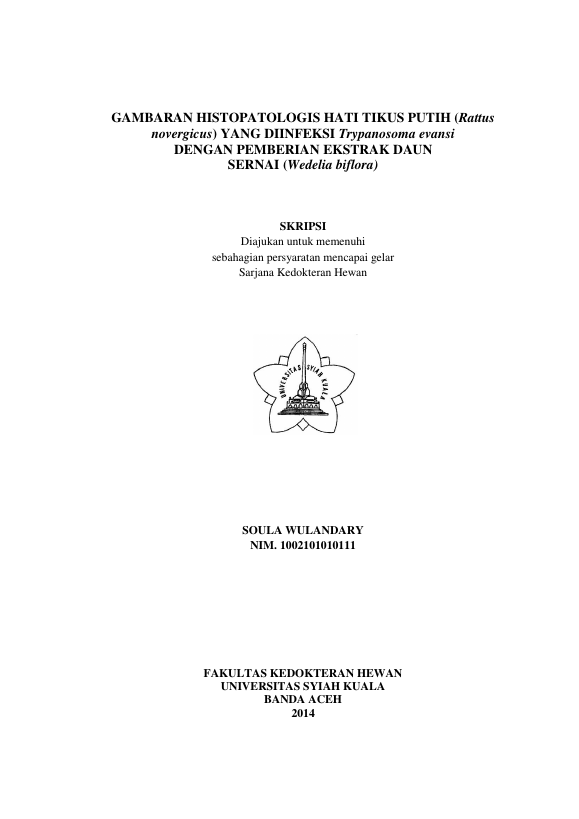 GAMBARAN HISTOPATOLOGIS HATI TIKUS PUTIH (Rattus novergicus) YANG DIINFEKSI Trypanosoma evansi DENGAN PEMBERIAN EKSTRAK DAUN SERNAI (Wedelia biflora)

SKRIPSI
Diajukan untuk memenuhi
sebahagian persyaratan mencapai gelar
Sarjana Kedokteran Hewan

UNIVERSITAS SYIAH KUALA

SOULA WULANDARY
NIM. 1002101010111

FAKULTAS KEDOKTERAN HEWAN
UNIVERSITAS SYIAH KUALA
BANDA ACEH
2014